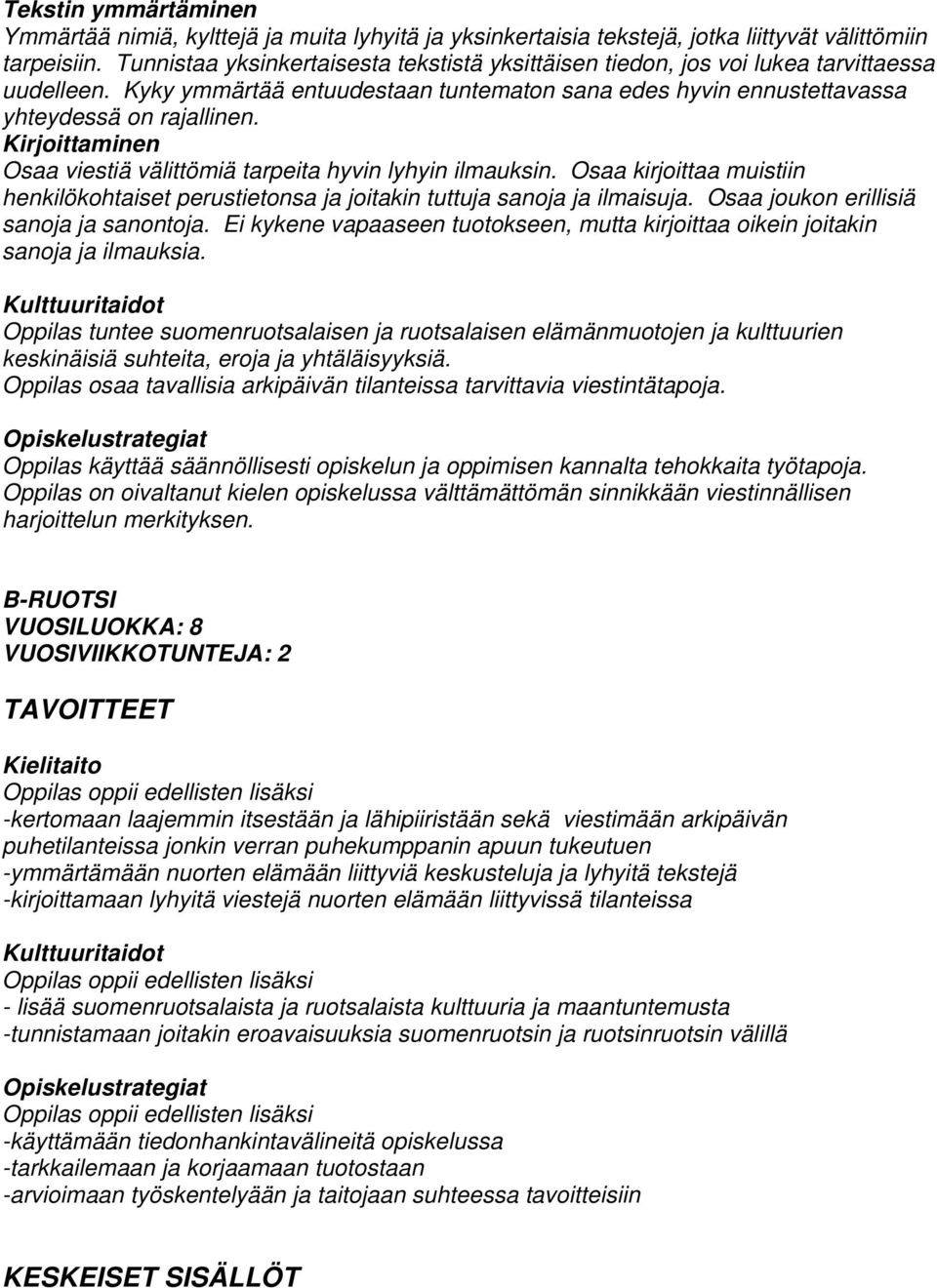 Tekstin ymmärtäminen
Ymmärtää nimiä, kylttejä ja muita lyhyitä ja yksinkertaisia tekstejä, jotka liittyvät välittömiin tarpeisiin. Tunnistaa yksinkertaisesta tekstistä yksittäisen tiedon, jos voi lukea tarvittaessa uudelleen. Kyky ymmärtää entuudestaan tuntematon sana edes hyvin ennustettavassa yhteydessä on rajallinen.
Kirjoittaminen
Osaa viestiä välittömiä tarpeita hyvin lyhyin ilmauksin. Osaa kirjoittaa muistiin henkilökohtaiset perustietonsa ja joitakin tuttuja sanoja ja ilmaisuja. Osaa joukon erillisiä sanoja ja sanontoja. Ei kykene vapaaseen tuotokseen, mutta kirjoittaa oikein joitakin sanoja ja ilmauksia.

Kulttuuritaidot
Oppilas tuntee suomenruotsalaisen ja ruotsalaisen elämänmuotojen ja kulttuurien keskinäisiä suhteita, eroja ja yhtäläisyyksiä.
Oppilas osaa tavallisia arkipäivän tilanteissa tarvittavia viestintätapoja.

Opiskelustrategiat
Oppilas käyttää säännöllisesti opiskelun ja oppimisen kannalta tehokkaita työtapoja.
Oppilas on oivaltanut kielen opiskelussa välttämättömän sinnikkään viestinnällisen harjoittelun merkityksen.

B-RUOTSI
VUOSILUOKKA: 8
VUOSIVIIKKOTUNTEJA: 2

TAVOITTEET

Kielitaito
Oppilas oppii edellisten lisäksi
-kertomaan laajemmin itsestään ja lähipiiristään sekä viestimään arkipäivän puhetilanteissa jonkin verran puhekumppanin apuun tukeutuen
-ymmärtämään nuorten elämään liittyviä keskusteluja ja lyhyitä tekstejä
-kirjoittamaan lyhyitä viestejä nuorten elämään liittyvissä tilanteissa

Kulttuuritaidot
Oppilas oppii edellisten lisäksi
- lisää suomenruotsalaista ja ruotsalaista kulttuuria ja maantuntemusta
-tunnistamaan joitakin eroavaisuuksia suomenruotsin ja ruotsinruotsin välillä

Opiskelustrategiat
Oppilas oppii edellisten lisäksi
-käyttämään tiedonhankintavälineitä opiskelussa
-tarkkailemaan ja korjaamaan tuotostaan
-arvioimaan työskentelyään ja taitojaan suhteessa tavoitteisiin

KESKEISET SISÄLLÖT